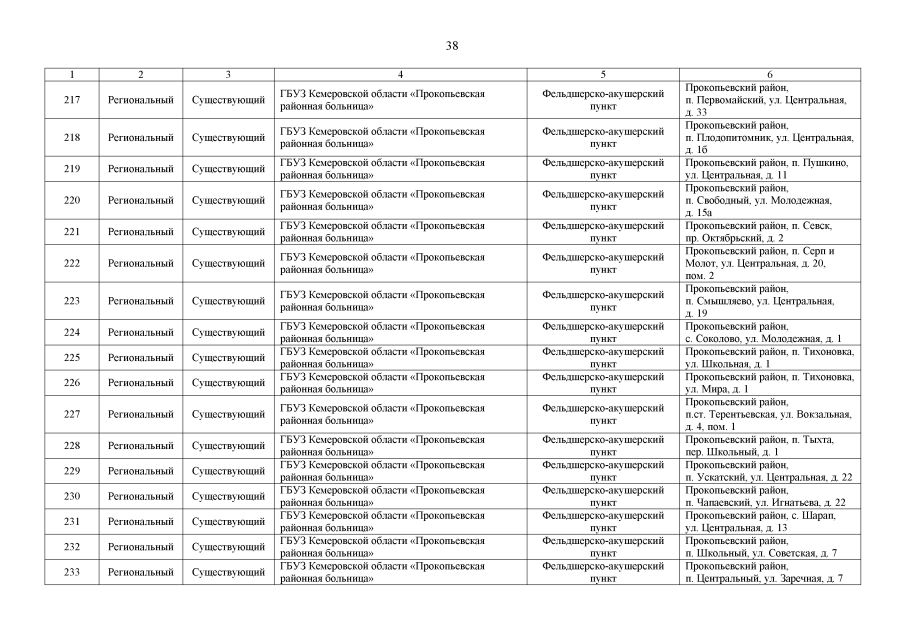 38

| 1 | 2 | 3 | 4 | 5 | 6 |
|---|---|---|---|---|---|
| 217 | Региональный | Существующий | ГБУЗ Кемеровской области «Прокопьевская районная больница» | Фельдшерско-акушерский пункт | Прокопьевский район, п. Первомайский, ул. Центральная, д. 33 |
| 218 | Региональный | Существующий | ГБУЗ Кемеровской области «Прокопьевская районная больница» | Фельдшерско-акушерский пункт | Прокопьевский район, п. Плодопитомник, ул. Центральная, д. 1б |
| 219 | Региональный | Существующий | ГБУЗ Кемеровской области «Прокопьевская районная больница» | Фельдшерско-акушерский пункт | Прокопьевский район, п. Пушкино, ул. Центральная, д. 11 |
| 220 | Региональный | Существующий | ГБУЗ Кемеровской области «Прокопьевская районная больница» | Фельдшерско-акушерский пункт | Прокопьевский район, п. Свободный, ул. Молодежная, д. 15а |
| 221 | Региональный | Существующий | ГБУЗ Кемеровской области «Прокопьевская районная больница» | Фельдшерско-акушерский пункт | Прокопьевский район, п. Севск, пр. Октябрьский, д. 2 |
| 222 | Региональный | Существующий | ГБУЗ Кемеровской области «Прокопьевская районная больница» | Фельдшерско-акушерский пункт | Прокопьевский район, п. Серп и Молот, ул. Центральная, д. 20, пом. 2 |
| 223 | Региональный | Существующий | ГБУЗ Кемеровской области «Прокопьевская районная больница» | Фельдшерско-акушерский пункт | Прокопьевский район, п. Смышляево, ул. Центральная, д. 19 |
| 224 | Региональный | Существующий | ГБУЗ Кемеровской области «Прокопьевская районная больница» | Фельдшерско-акушерский пункт | Прокопьевский район, с. Соколово, ул. Молодежная, д. 1 |
| 225 | Региональный | Существующий | ГБУЗ Кемеровской области «Прокопьевская районная больница» | Фельдшерско-акушерский пункт | Прокопьевский район, п. Тихоновка, ул. Школьная, д. 1 |
| 226 | Региональный | Существующий | ГБУЗ Кемеровской области «Прокопьевская районная больница» | Фельдшерско-акушерский пункт | Прокопьевский район, п. Тихоновка, ул. Мира, д. 1 |
| 227 | Региональный | Существующий | ГБУЗ Кемеровской области «Прокопьевская районная больница» | Фельдшерско-акушерский пункт | Прокопьевский район, п.ст. Терентьевская, ул. Вокзальная, д. 4, пом. 1 |
| 228 | Региональный | Существующий | ГБУЗ Кемеровской области «Прокопьевская районная больница» | Фельдшерско-акушерский пункт | Прокопьевский район, п. Тыхта, пер. Школьный, д. 1 |
| 229 | Региональный | Существующий | ГБУЗ Кемеровской области «Прокопьевская районная больница» | Фельдшерско-акушерский пункт | Прокопьевский район, п. Ускатский, ул. Центральная, д. 22 |
| 230 | Региональный | Существующий | ГБУЗ Кемеровской области «Прокопьевская районная больница» | Фельдшерско-акушерский пункт | Прокопьевский район, п. Чапаевский, ул. Игнатьева, д. 22 |
| 231 | Региональный | Существующий | ГБУЗ Кемеровской области «Прокопьевская районная больница» | Фельдшерско-акушерский пункт | Прокопьевский район, с. Шарап, ул. Центральная, д. 13 |
| 232 | Региональный | Существующий | ГБУЗ Кемеровской области «Прокопьевская районная больница» | Фельдшерско-акушерский пункт | Прокопьевский район, п. Школьный, ул. Советская, д. 7 |
| 233 | Региональный | Существующий | ГБУЗ Кемеровской области «Прокопьевская районная больница» | Фельдшерско-акушерский пункт | Прокопьевский район, п. Центральный, ул. Заречная, д. 7 |